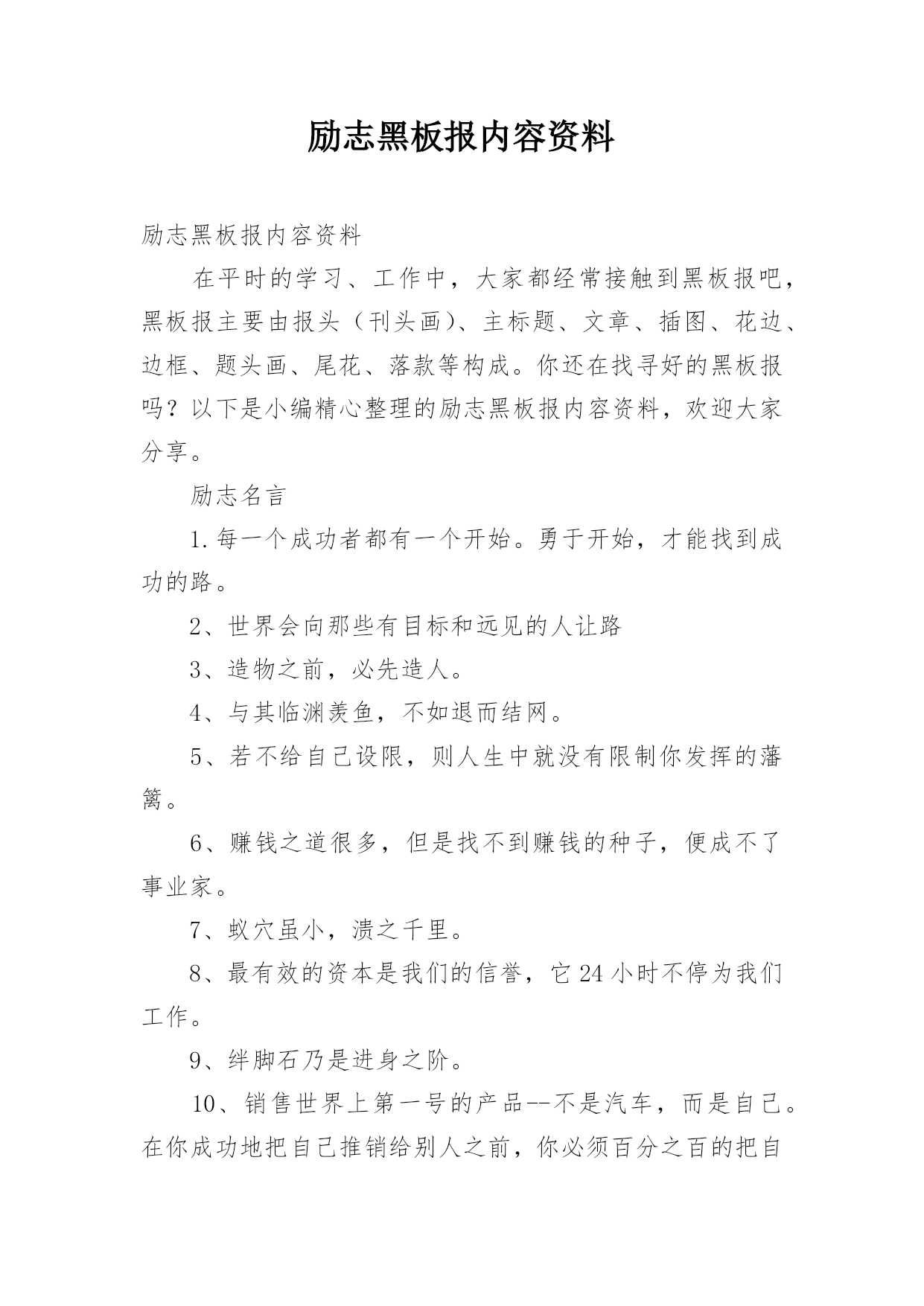 励志黑板报内容资料

励志黑板报内容资料

在平时的学习、工作中，大家都经常接触到黑板报吧，黑板报主要由报头（刊头画）、主标题、文章、插图、花边、边框、题头画、尾花、落款等构成。你还在找寻好的黑板报吗？以下是小编精心整理的励志黑板报内容资料，欢迎大家分享。

励志名言

1.每一个成功者都有一个开始。勇于开始，才能找到成功的路。

2、世界会向那些有目标和远见的人让路

3、造物之前，必先造人。

4、与其临渊羡鱼，不如退而结网。

5、若不给自己设限，则人生中就没有限制你发挥的藩篱。

6、赚钱之道很多，但是找不到赚钱的种子，便成不了事业家。

7、蚁穴虽小，溃之千里。

8、最有效的资本是我们的信誉，它24小时不停为我们工作。

9、绊脚石乃是进身之阶。

10、销售世界上第一号的产品--不是汽车，而是自己。在你成功地把自己推销给别人之前，你必须百分之百的把自